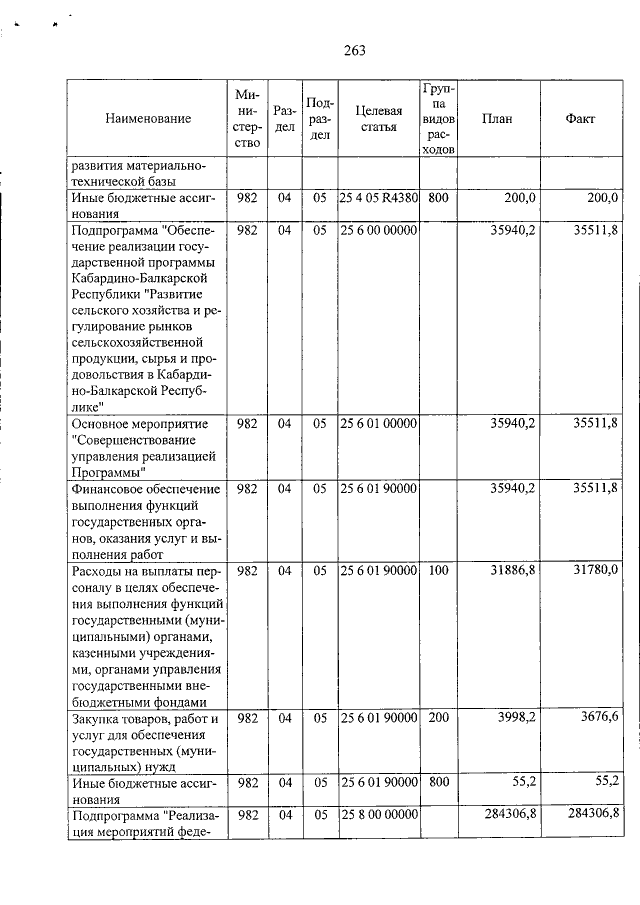 263

| Наименование | Министерство | Раздел | Подраздел | Целевая статья | Группа видов расходов | План | Факт |
|---|---|---|---|---|---|---|---|
| развития материально-технической базы | | | | | | | |
| Иные бюджетные ассигнования | 982 | 04 | 05 | 25 4 05 R4380 | 800 | 200,0 | 200,0 |
| Подпрограмма "Обеспечение реализации государственной программы Кабардино-Балкарской Республики "Развитие сельского хозяйства и регулирование рынков сельскохозяйственной продукции, сырья и продовольствия в Кабардино-Балкарской Республике" | 982 | 04 | 05 | 25 6 00 00000 | | 35940,2 | 35511,8 |
| Основное мероприятие "Совершенствование управления реализацией Программы" | 982 | 04 | 05 | 25 6 01 00000 | | 35940,2 | 35511,8 |
| Финансовое обеспечение выполнения функций государственных органов, оказания услуг и выполнения работ | 982 | 04 | 05 | 25 6 01 90000 | | 35940,2 | 35511,8 |
| Расходы на выплаты персоналу в целях обеспечения выполнения функций государственными (муниципальными) органами, казенными учреждениями, органами управления государственными внебюджетными фондами | 982 | 04 | 05 | 25 6 01 90000 | 100 | 31886,8 | 31780,0 |
| Закупка товаров, работ и услуг для обеспечения государственных (муниципальных) нужд | 982 | 04 | 05 | 25 6 01 90000 | 200 | 3998,2 | 3676,6 |
| Иные бюджетные ассигнования | 982 | 04 | 05 | 25 6 01 90000 | 800 | 55,2 | 55,2 |
| Подпрограмма "Реализация мероприятий феде- | 982 | 04 | 05 | 25 8 00 00000 | | 284306,8 | 284306,8 |